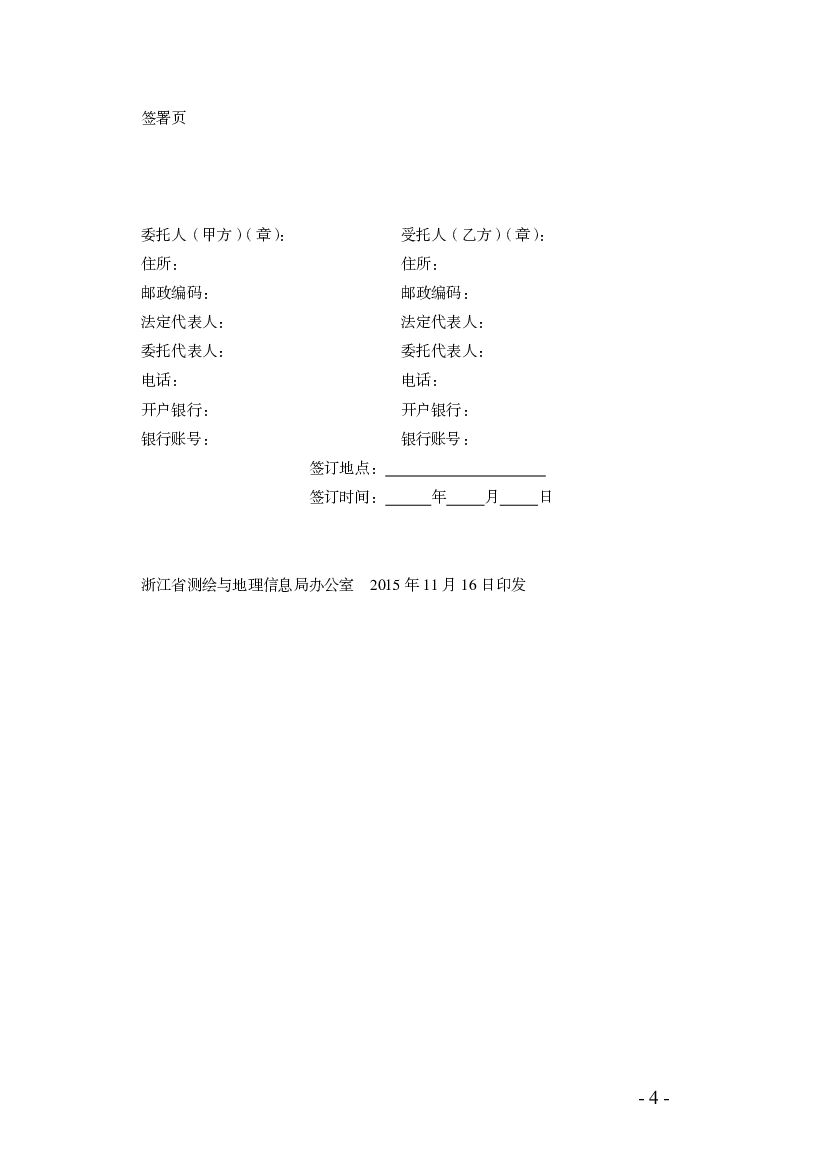 签署页

委托人（甲方）（章）：
住所：
邮政编码：
法定代表人：
委托代表人：
电话：
开户银行：
银行账号：

受托人（乙方）（章）：
住所：
邮政编码：
法定代表人：
委托代表人：
电话：
开户银行：
银行账号：

签订地点：____________________
签订时间：______年_____月_____日

浙江省测绘与地理信息局办公室　2015 年 11 月 16 日印发

- 4 -